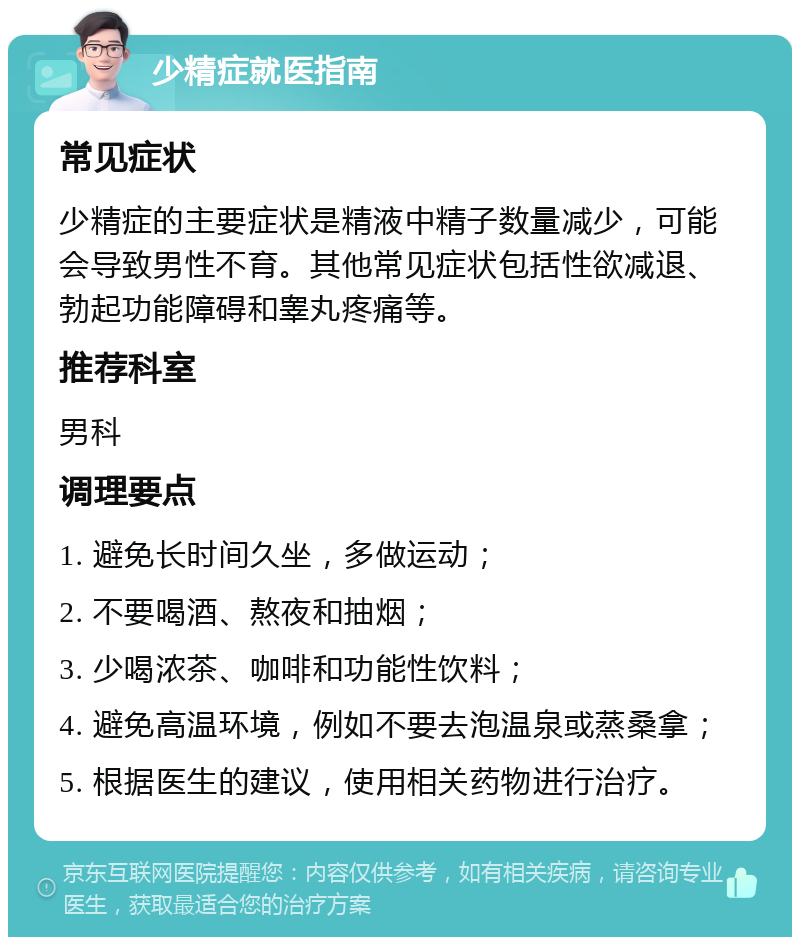 少精症就医指南

常见症状

少精症的主要症状是精液中精子数量减少，可能会导致男性不育。其他常见症状包括性欲减退、勃起功能障碍和睾丸疼痛等。

推荐科室

男科

调理要点

1. 避免长时间久坐，多做运动；

2. 不要喝酒、熬夜和抽烟；

3. 少喝浓茶、咖啡和功能性饮料；

4. 避免高温环境，例如不要去泡温泉或蒸桑拿；

5. 根据医生的建议，使用相关药物进行治疗。

京东互联网医院提醒您：内容仅供参考，如有相关疾病，请咨询专业医生，获取最适合您的治疗方案